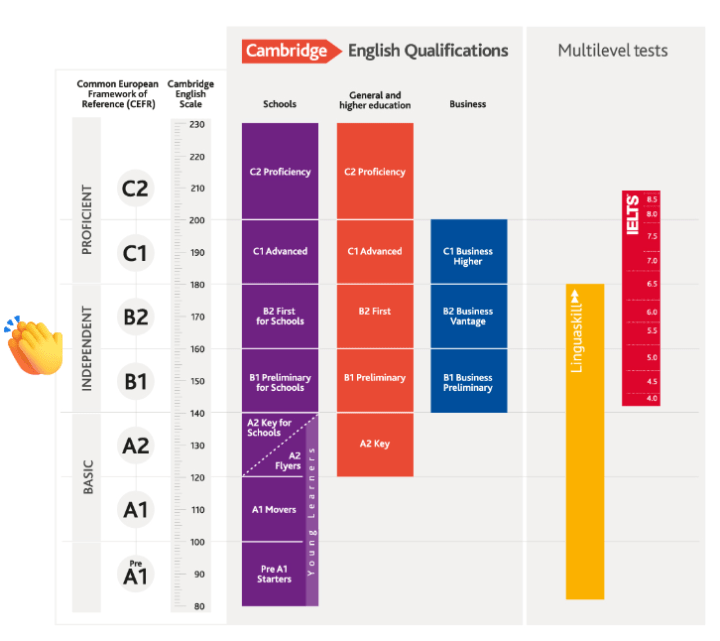 Cambridge English Qualifications

Multilevel tests

Common European Framework of Reference (CEFR)

Cambridge English Scale

Schools

General and higher education

Business

PROFICIENT

INDEPENDENT

BASIC

C2

C1

B2

B1

A2

A1

Pre A1

230
220
210
200
190
180
170
160
150
140
130
120
110
100
90
80

C2 Proficiency

C1 Advanced

B2 First for Schools

B1 Preliminary for Schools

A2 Key for Schools

A2 Flyers

A1 Movers

Pre A1 Starters

Young Learners

C2 Proficiency

C1 Advanced

B2 First

B1 Preliminary

A2 Key

C1 Business Higher

B2 Business Vantage

B1 Business Preliminary

Linguaskill

IELTS

8.5
8.0
7.5
7.0
6.5
6.0
5.5
5.0
4.5
4.0